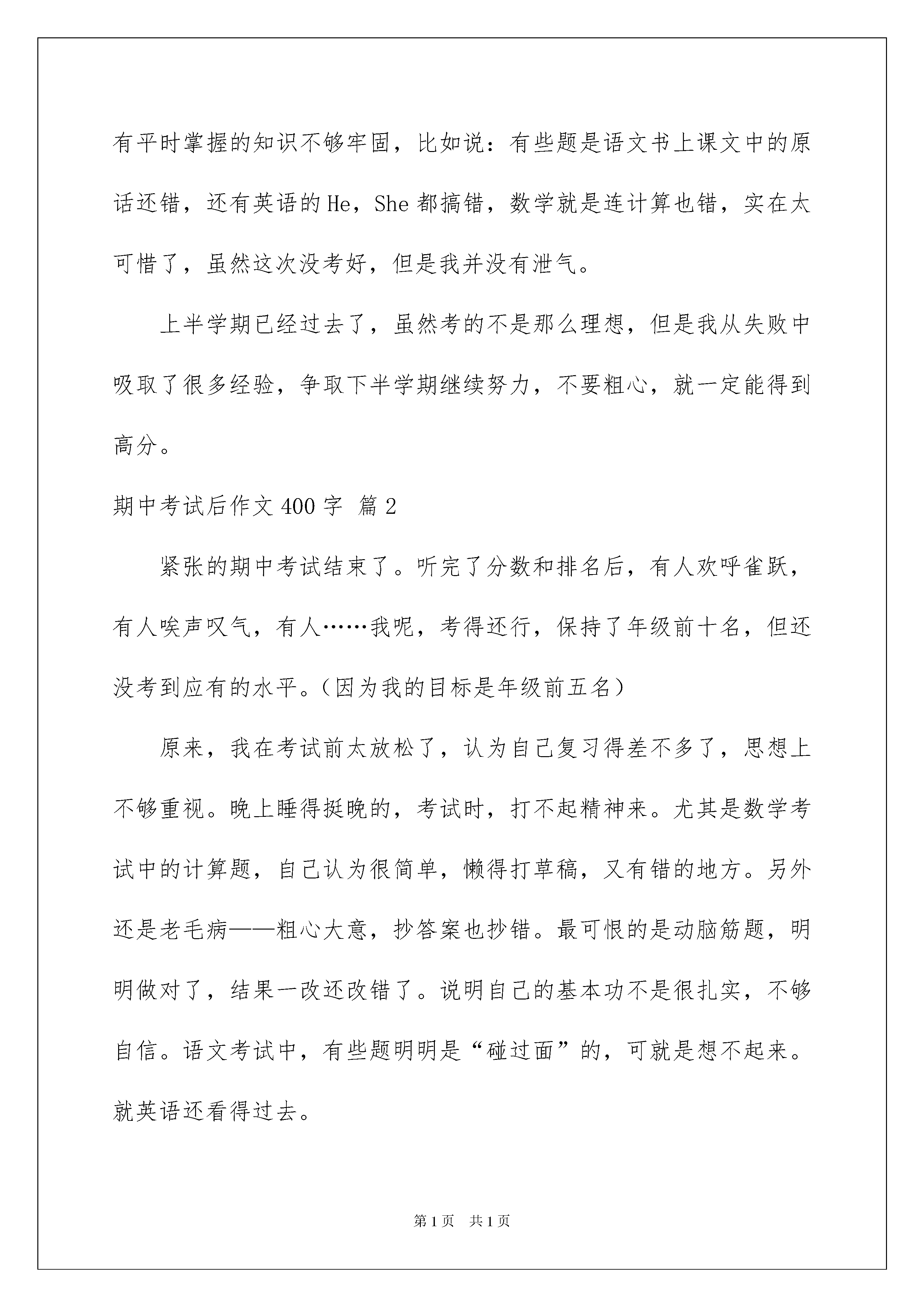 有平时掌握的知识不够牢固，比如说：有些题是语文书上课文中的原话还错，还有英语的 He，She 都搞错，数学就是连计算也错，实在太可惜了，虽然这次没考好，但是我并没有泄气。

上半学期已经过去了，虽然考的不是那么理想，但是我从失败中吸取了很多经验，争取下半学期继续努力，不要粗心，就一定能得到高分。

期中考试后作文 400 字 篇 2

紧张的期中考试结束了。听完了分数和排名后，有人欢呼雀跃，有人唉声叹气，有人……我呢，考得还行，保持了年级前十名，但还没考到应有的水平。（因为我的目标是年级前五名）

原来，我在考试前太放松了，认为自己复习得差不多了，思想上不够重视。晚上睡得挺晚的，考试时，打不起精神来。尤其是数学考试中的计算题，自己认为很简单，懒得打草稿，又有错的地方。另外还是老毛病——粗心大意，抄答案也抄错。最可恨的是动脑筋题，明明做对了，结果一改还改错了。说明自己的基本功不是很扎实，不够自信。语文考试中，有些题明明是“碰过面”的，可就是想不起来。就英语还看得过去。

第 1 页 共 1 页